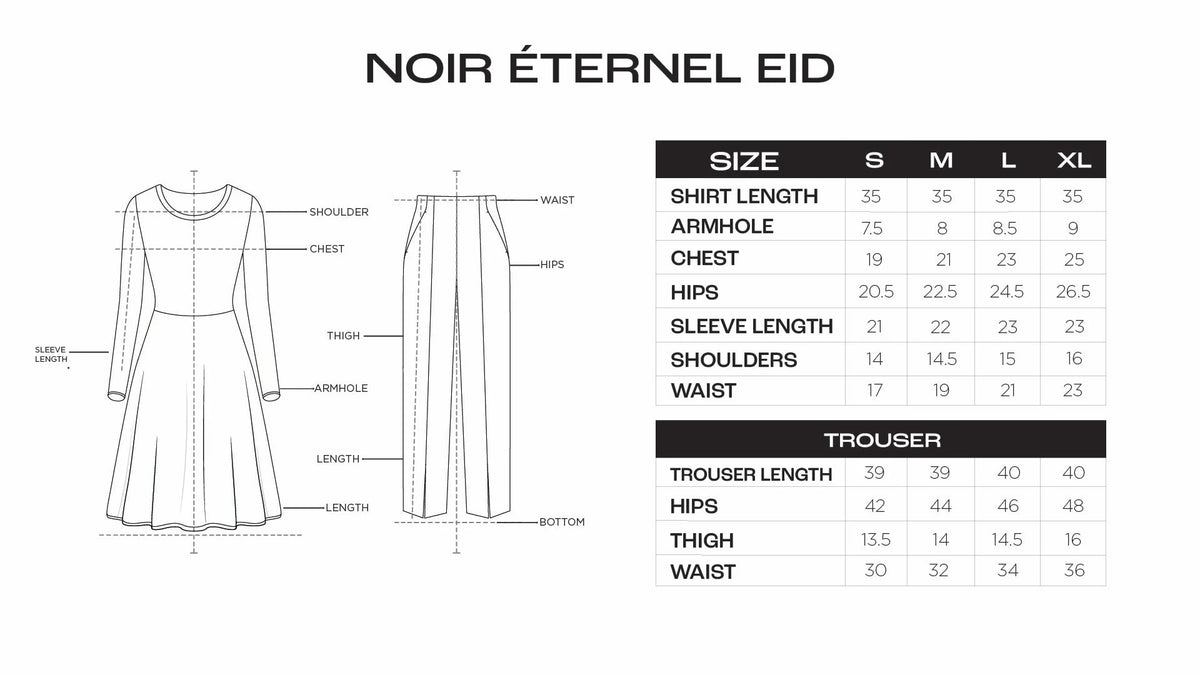 NOIR ÉTERNEL EID

SHOULDER
CHEST
SLEEVE LENGTH
ARMHOLE
LENGTH

WAIST
HIPS
THIGH
LENGTH
BOTTOM

| SIZE | S | M | L | XL |
|---|---|---|---|---|
| SHIRT LENGTH | 35 | 35 | 35 | 35 |
| ARMHOLE | 7.5 | 8 | 8.5 | 9 |
| CHEST | 19 | 21 | 23 | 25 |
| HIPS | 20.5 | 22.5 | 24.5 | 26.5 |
| SLEEVE LENGTH | 21 | 22 | 23 | 23 |
| SHOULDERS | 14 | 14.5 | 15 | 16 |
| WAIST | 17 | 19 | 21 | 23 |

| TROUSER | | | | |
|---|---|---|---|---|
| TROUSER LENGTH | 39 | 39 | 40 | 40 |
| HIPS | 42 | 44 | 46 | 48 |
| THIGH | 13.5 | 14 | 14.5 | 16 |
| WAIST | 30 | 32 | 34 | 36 |